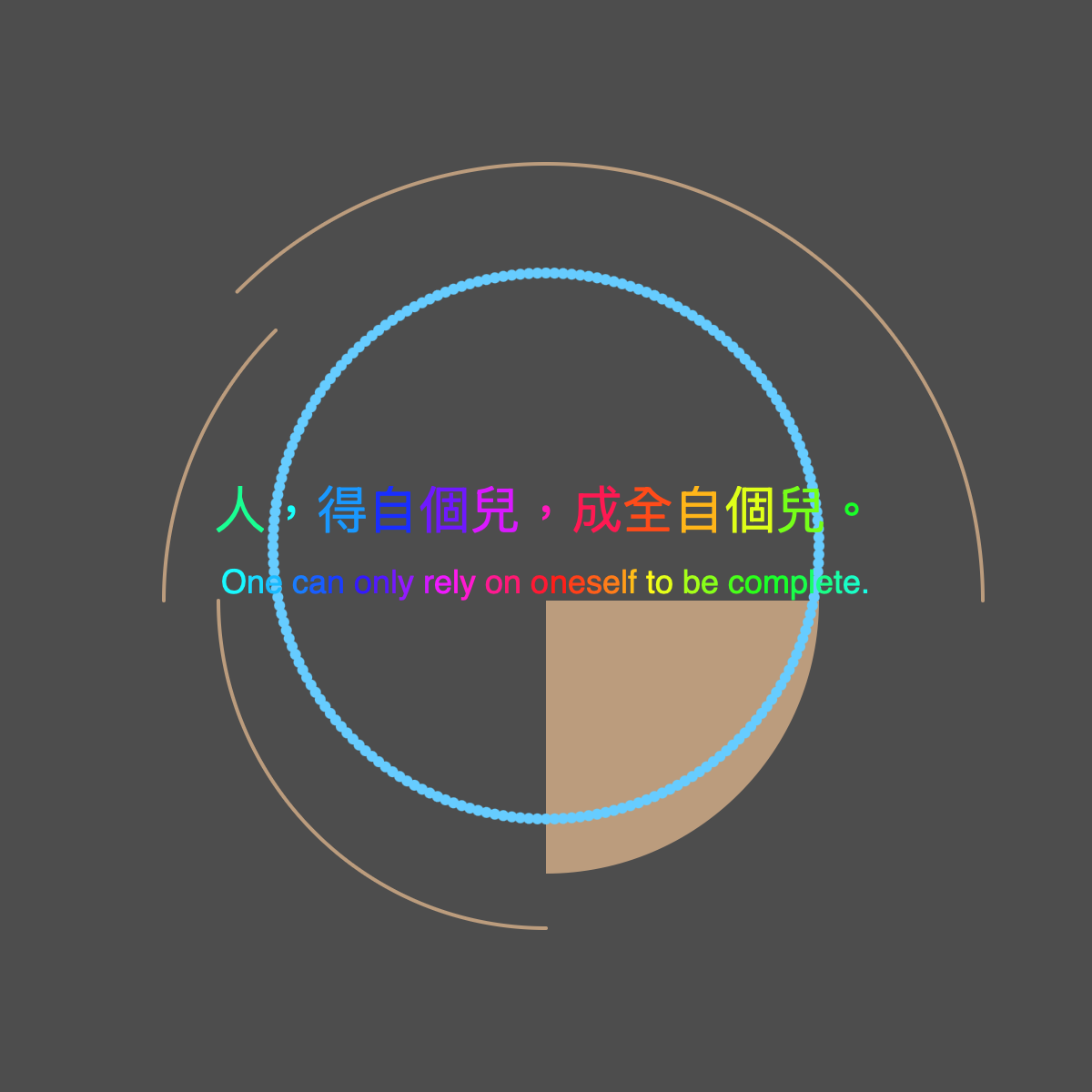 人，得自個兒，成全自個兒。

One can only rely on oneself to be complete.